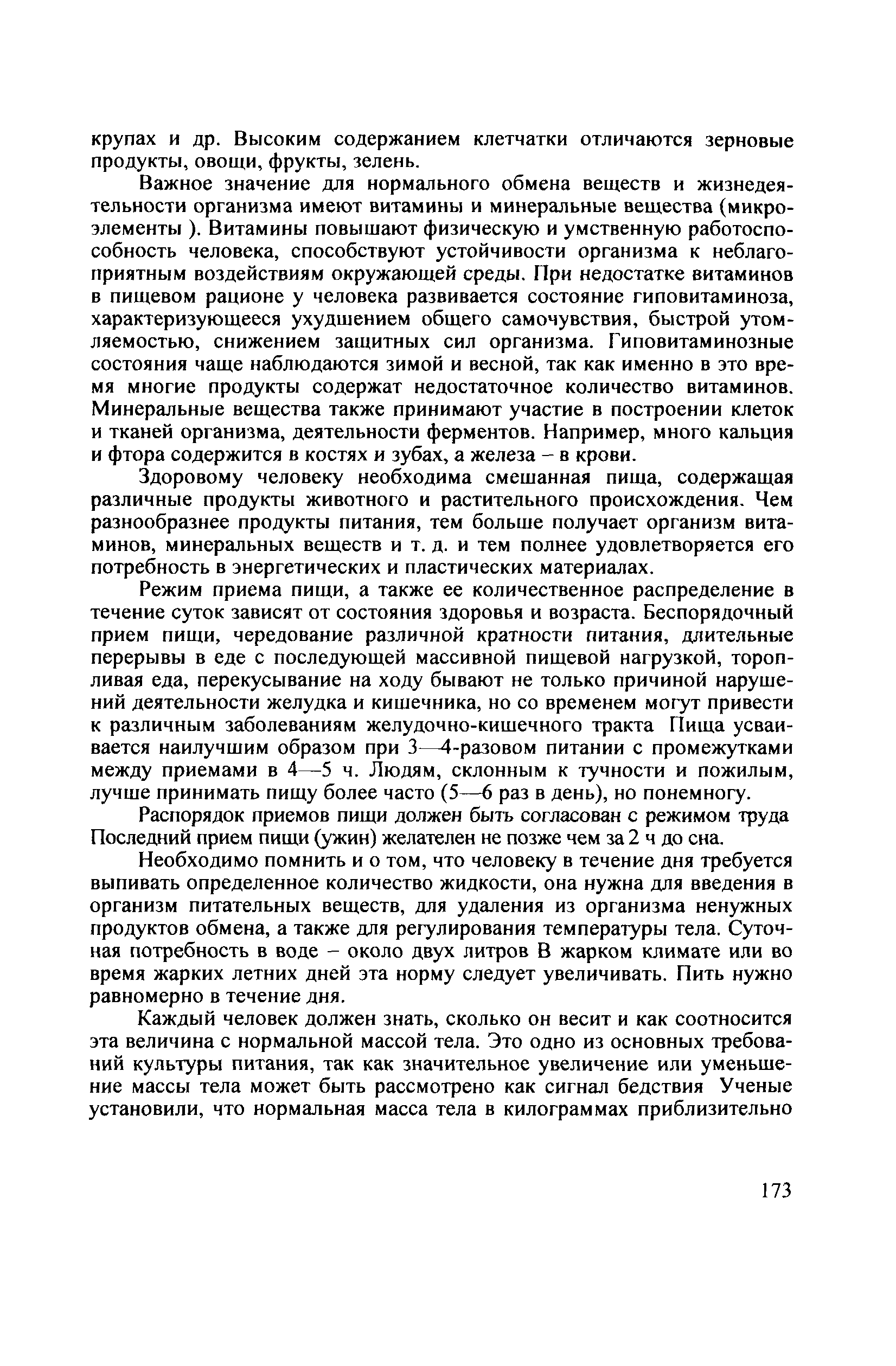 крупах и др. Высоким содержанием клетчатки отличаются зерновые продукты, овощи, фрукты, зелень.

Важное значение для нормального обмена веществ и жизнедеятельности организма имеют витамины и минеральные вещества (микроэлементы ). Витамины повышают физическую и умственную работоспособность человека, способствуют устойчивости организма к неблагоприятным воздействиям окружающей среды. При недостатке витаминов в пищевом рационе у человека развивается состояние гиповитаминоза, характеризующееся ухудшением общего самочувствия, быстрой утомляемостью, снижением защитных сил организма. Гиповитаминозные состояния чаще наблюдаются зимой и весной, так как именно в это время многие продукты содержат недостаточное количество витаминов. Минеральные вещества также принимают участие в построении клеток и тканей организма, деятельности ферментов. Например, много кальция и фтора содержится в костях и зубах, а железа – в крови.

Здоровому человеку необходима смешанная пища, содержащая различные продукты животного и растительного происхождения. Чем разнообразнее продукты питания, тем больше получает организм витаминов, минеральных веществ и т. д. и тем полнее удовлетворяется его потребность в энергетических и пластических материалах.

Режим приема пищи, а также ее количественное распределение в течение суток зависят от состояния здоровья и возраста. Беспорядочный прием пищи, чередование различной кратности питания, длительные перерывы в еде с последующей массивной пищевой нагрузкой, торопливая еда, перекусывание на ходу бывают не только причиной нарушений деятельности желудка и кишечника, но со временем могут привести к различным заболеваниям желудочно-кишечного тракта Пища усваивается наилучшим образом при 3—4-разовом питании с промежутками между приемами в 4—5 ч. Людям, склонным к тучности и пожилым, лучше принимать пищу более часто (5—6 раз в день), но понемногу.

Распорядок приемов пищи должен быть согласован с режимом труда Последний прием пищи (ужин) желателен не позже чем за 2 ч до сна.

Необходимо помнить и о том, что человеку в течение дня требуется выпивать определенное количество жидкости, она нужна для введения в организм питательных веществ, для удаления из организма ненужных продуктов обмена, а также для регулирования температуры тела. Суточная потребность в воде – около двух литров В жарком климате или во время жарких летних дней эта норму следует увеличивать. Пить нужно равномерно в течение дня.

Каждый человек должен знать, сколько он весит и как соотносится эта величина с нормальной массой тела. Это одно из основных требований культуры питания, так как значительное увеличение или уменьшение массы тела может быть рассмотрено как сигнал бедствия Ученые установили, что нормальная масса тела в килограммах приблизительно

173